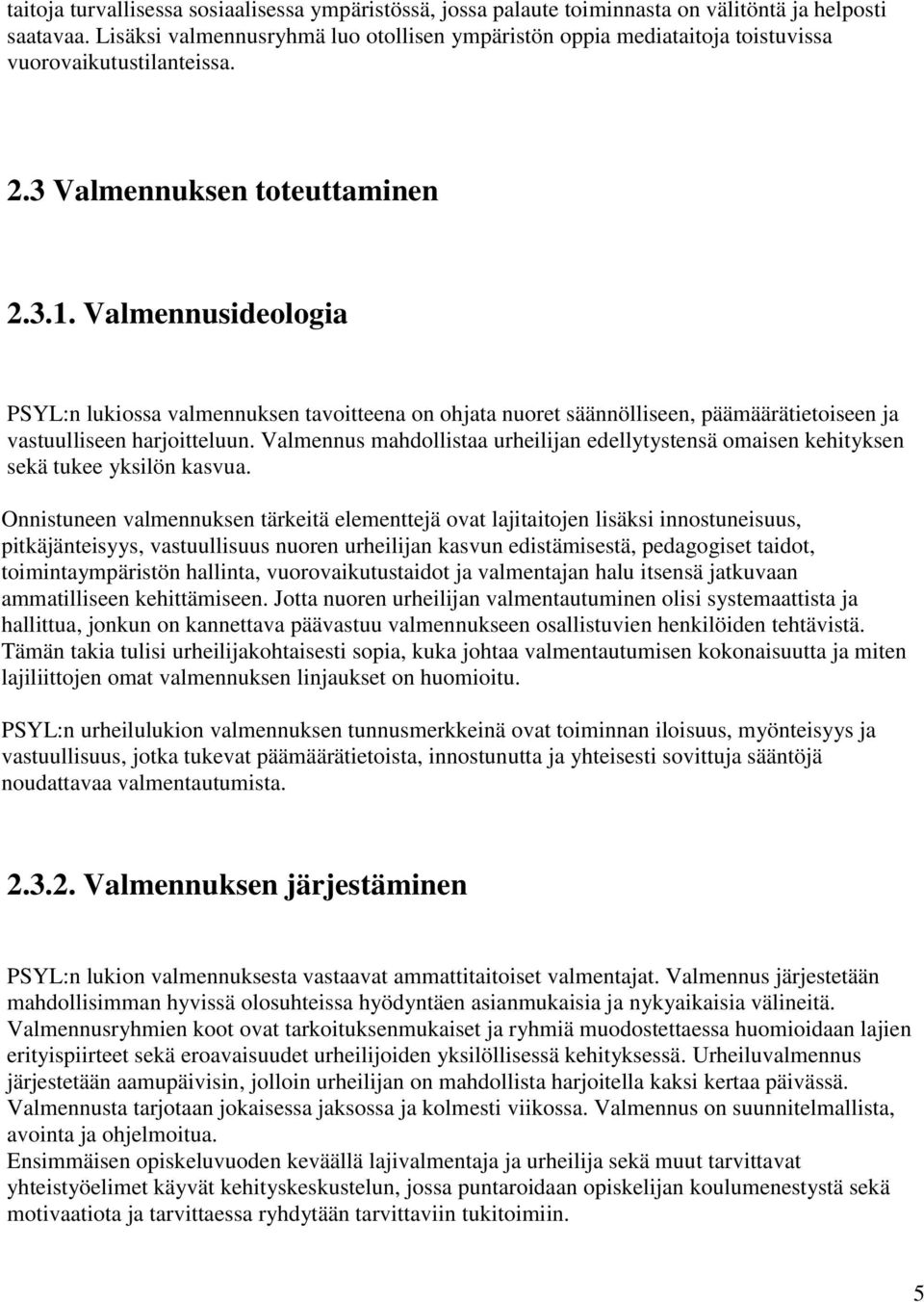 taitoja turvallisessa sosiaalisessa ympäristössä, jossa palaute toiminnasta on välitöntä ja helposti saatavaa. Lisäksi valmennusryhmä luo otollisen ympäristön oppia mediataitoja toistuvissa vuorovaikutustilanteissa.

2.3 Valmennuksen toteuttaminen

2.3.1. Valmennusideologia

PSYL:n lukiossa valmennuksen tavoitteena on ohjata nuoret säännölliseen, päämäärätietoiseen ja vastuulliseen harjoitteluun. Valmennus mahdollistaa urheilijan edellytystensä omaisen kehityksen sekä tukee yksilön kasvua.

Onnistuneen valmennuksen tärkeitä elementtejä ovat lajitaitojen lisäksi innostuneisuus, pitkäjänteisyys, vastuullisuus nuoren urheilijan kasvun edistämisestä, pedagogiset taidot, toimintaympäristön hallinta, vuorovaikutustaidot ja valmentajan halu itsensä jatkuvaan ammatilliseen kehittämiseen. Jotta nuoren urheilijan valmentautuminen olisi systemaattista ja hallittua, jonkun on kannettava päävastuu valmennukseen osallistuvien henkilöiden tehtävistä. Tämän takia tulisi urheilijakohtaisesti sopia, kuka johtaa valmentautumisen kokonaisuutta ja miten lajiliittojen omat valmennuksen linjaukset on huomioitu.

PSYL:n urheilulukion valmennuksen tunnusmerkkeinä ovat toiminnan iloisuus, myönteisyys ja vastuullisuus, jotka tukevat päämäärätietoista, innostunutta ja yhteisesti sovittuja sääntöjä noudattavaa valmentautumista.

2.3.2. Valmennuksen järjestäminen

PSYL:n lukion valmennuksesta vastaavat ammattitaitoiset valmentajat. Valmennus järjestetään mahdollisimman hyvissä olosuhteissa hyödyntäen asianmukaisia ja nykyaikaisia välineitä. Valmennusryhmien koot ovat tarkoituksenmukaiset ja ryhmiä muodostettaessa huomioidaan lajien erityispiirteet sekä eroavaisuudet urheilijoiden yksilöllisessä kehityksessä. Urheiluvalmennus järjestetään aamupäivisin, jolloin urheilijan on mahdollista harjoitella kaksi kertaa päivässä. Valmennusta tarjotaan jokaisessa jaksossa ja kolmesti viikossa. Valmennus on suunnitelmallista, avointa ja ohjelmoitua.
Ensimmäisen opiskeluvuoden keväällä lajivalmentaja ja urheilija sekä muut tarvittavat yhteistyöelimet käyvät kehityskeskustelun, jossa puntaroidaan opiskelijan koulumenestystä sekä motivaatiota ja tarvittaessa ryhdytään tarvittaviin tukitoimiin.

5